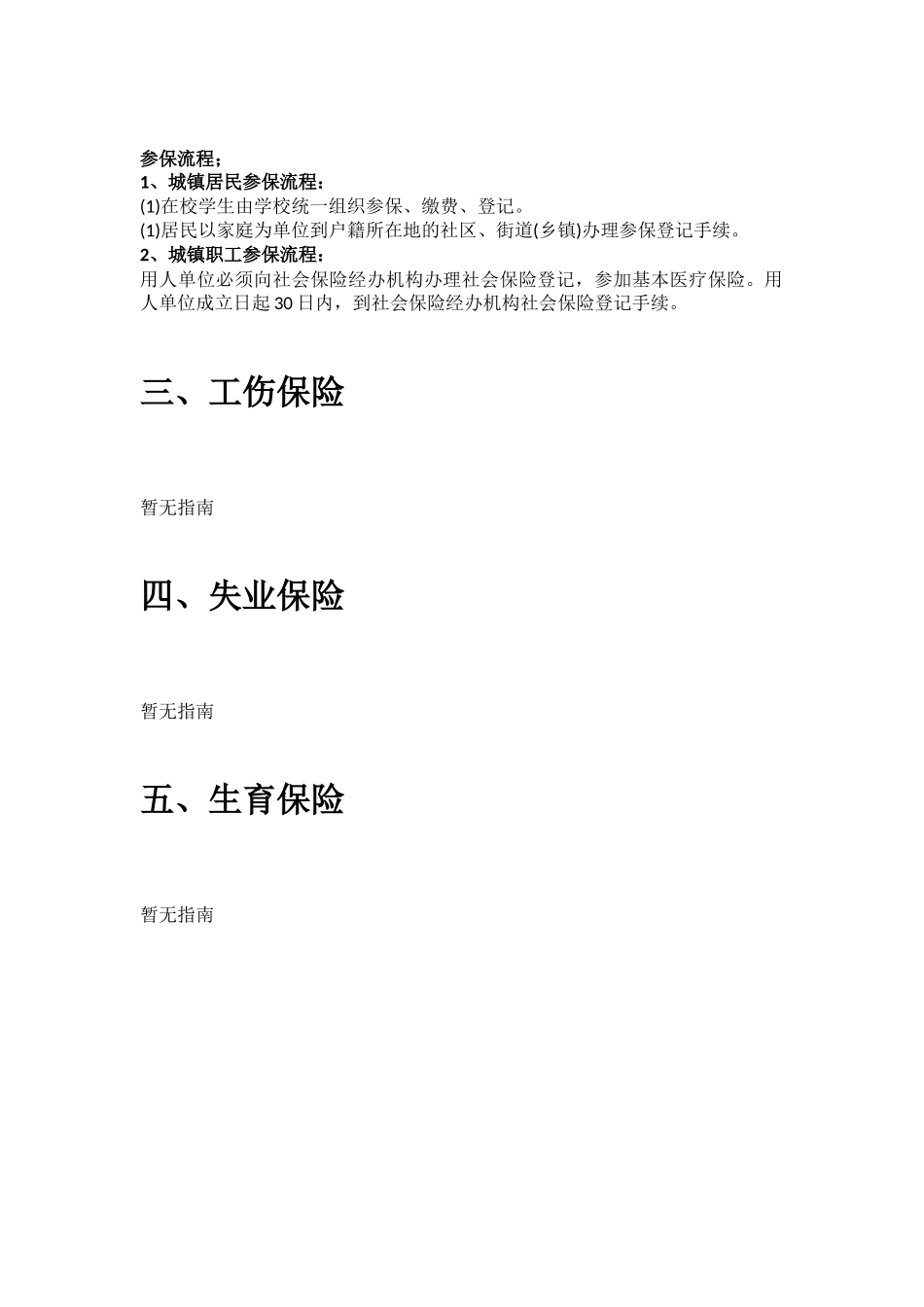 参保流程；
1、城镇居民参保流程：
(1)在校学生由学校统一组织参保、缴费、登记。
(1)居民以家庭为单位到户籍所在地的社区、街道(乡镇)办理参保登记手续。
2、城镇职工参保流程：
用人单位必须向社会保险经办机构办理社会保险登记，参加基本医疗保险。用人单位成立日起30日内，到社会保险经办机构社会保险登记手续。

三、工伤保险

暂无指南

四、失业保险

暂无指南

五、生育保险

暂无指南